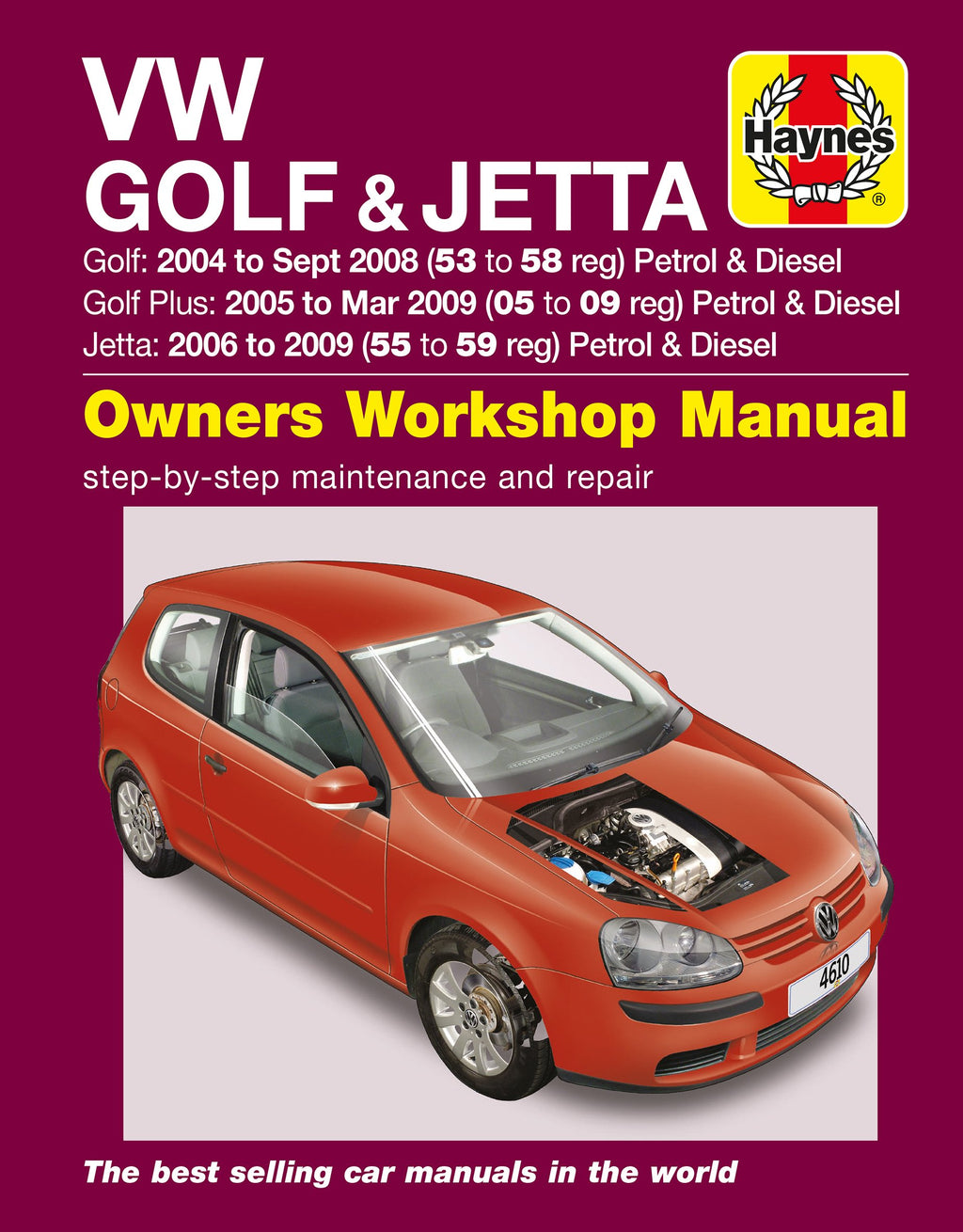 VW
GOLF & JETTA

Haynes
®

Golf: 2004 to Sept 2008 (53 to 58 reg) Petrol & Diesel
Golf Plus: 2005 to Mar 2009 (05 to 09 reg) Petrol & Diesel
Jetta: 2006 to 2009 (55 to 59 reg) Petrol & Diesel

Owners Workshop Manual

step-by-step maintenance and repair

4610

The best selling car manuals in the world